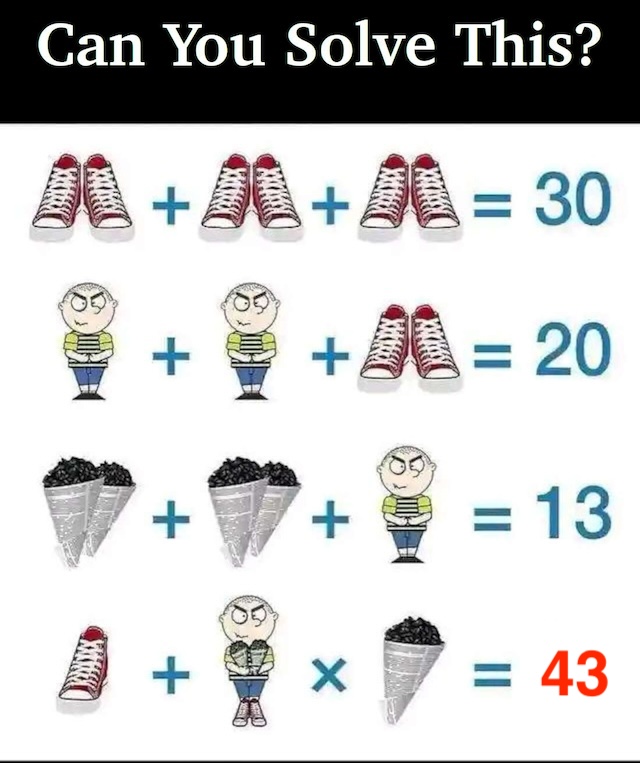 Can You Solve This?

+ + = 30

+ + = 20

+ + = 13

+ × = 43